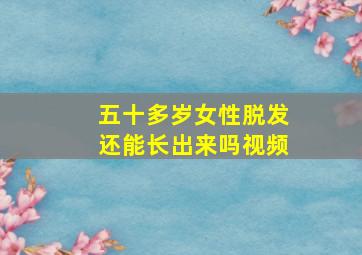 五十多岁女性脱发
还能长出来吗视频